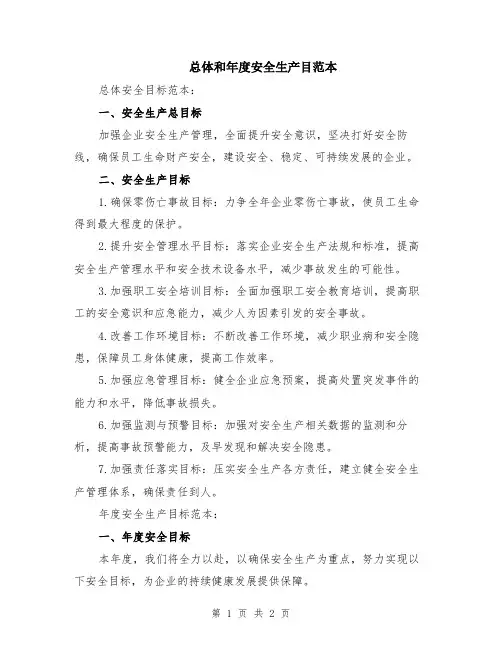 总体和年度安全生产目范本

总体安全目标范本：

一、安全生产总目标

加强企业安全生产管理，全面提升安全意识，坚决打好安全防线，确保员工生命财产安全，建设安全、稳定、可持续发展的企业。

二、安全生产目标

1.确保零伤亡事故目标：力争全年企业零伤亡事故，使员工生命得到最大程度的保护。

2.提升安全管理水平目标：落实企业安全生产法规和标准，提高安全生产管理水平和安全技术设备水平，减少事故发生的可能性。

3.加强职工安全培训目标：全面加强职工安全教育培训，提高职工的安全意识和应急能力，减少人为因素引发的安全事故。

4.改善工作环境目标：不断改善工作环境，减少职业病和安全隐患，保障员工身体健康，提高工作效率。

5.加强应急管理目标：健全企业应急预案，提高处置突发事件的能力和水平，降低事故损失。

6.加强监测与预警目标：加强对安全生产相关数据的监测和分析，提高事故预警能力，及早发现和解决安全隐患。

7.加强责任落实目标：压实安全生产各方责任，建立健全安全生产管理体系，确保责任到人。

年度安全生产目标范本：

一、年度安全目标

本年度，我们将全力以赴，以确保安全生产为重点，努力实现以下安全目标，为企业的持续健康发展提供保障。

第 1 页 共 2 页